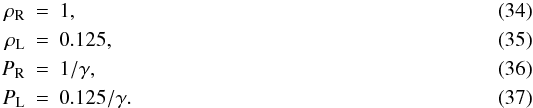 $\rho_{\mathrm{R}} = 1,$ (34)

$\rho_{\mathrm{L}} = 0.125,$ (35)

$P_{\mathrm{R}} = 1/\gamma,$ (36)

$P_{\mathrm{L}} = 0.125/\gamma.$ (37)